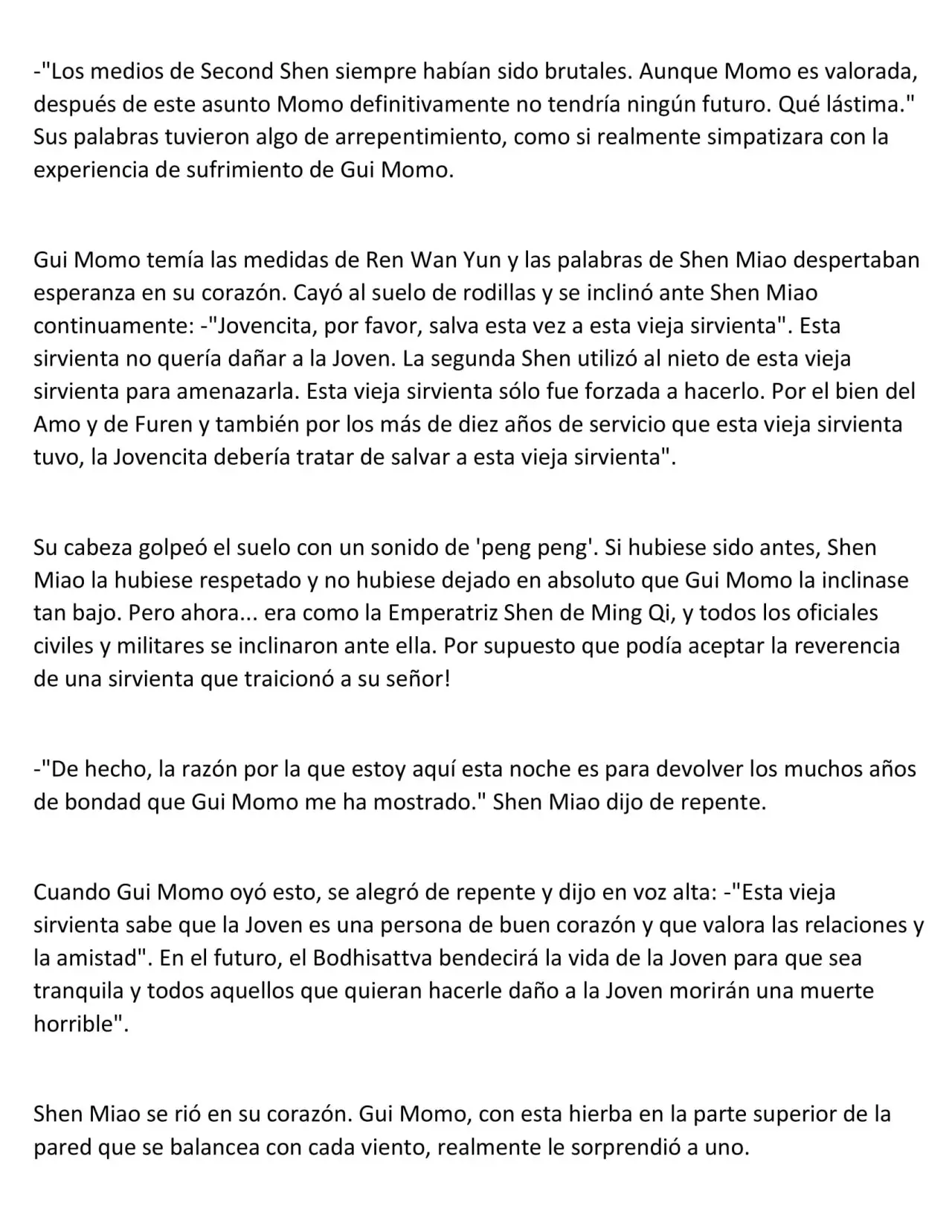 -"Los medios de Second Shen siempre habían sido brutales. Aunque Momo es valorada, después de este asunto Momo definitivamente no tendría ningún futuro. Qué lástima." Sus palabras tuvieron algo de arrepentimiento, como si realmente simpatizara con la experiencia de sufrimiento de Gui Momo.

Gui Momo temía las medidas de Ren Wan Yun y las palabras de Shen Miao despertaban esperanza en su corazón. Cayó al suelo de rodillas y se inclinó ante Shen Miao continuamente: -"Jovencita, por favor, salva esta vez a esta vieja sirvienta". Esta sirvienta no quería dañar a la Joven. La segunda Shen utilizó al nieto de esta vieja sirvienta para amenazarla. Esta vieja sirvienta sólo fue forzada a hacerlo. Por el bien del Amo y de Furen y también por los más de diez años de servicio que esta vieja sirvienta tuvo, la Jovencita debería tratar de salvar a esta vieja sirvienta".

Su cabeza golpeó el suelo con un sonido de 'peng peng'. Si hubiese sido antes, Shen Miao la hubiese respetado y no hubiese dejado en absoluto que Gui Momo la inclinase tan bajo. Pero ahora... era como la Emperatriz Shen de Ming Qi, y todos los oficiales civiles y militares se inclinaron ante ella. Por supuesto que podía aceptar la reverencia de una sirvienta que traicionó a su señor!

-"De hecho, la razón por la que estoy aquí esta noche es para devolver los muchos años de bondad que Gui Momo me ha mostrado." Shen Miao dijo de repente.

Cuando Gui Momo oyó esto, se alegró de repente y dijo en voz alta: -"Esta vieja sirvienta sabe que la Joven es una persona de buen corazón y que valora las relaciones y la amistad". En el futuro, el Bodhisattva bendecirá la vida de la Joven para que sea tranquila y todos aquellos que quieran hacerle daño a la Joven morirán una muerte horrible".

Shen Miao se rió en su corazón. Gui Momo, con esta hierba en la parte superior de la pared que se balancea con cada viento, realmente le sorprendió a uno.